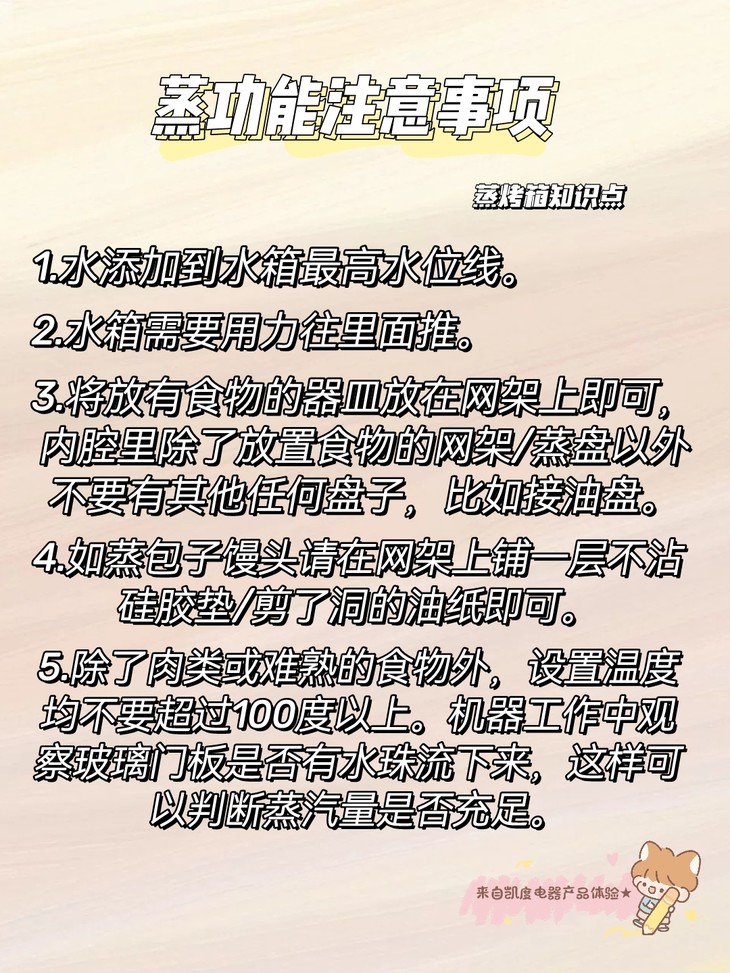 蒸功能注意事项

蒸烤箱知识点

1.水添加到水箱最高水位线。

2.水箱需要用力往里面推。

3.将放有食物的器皿放在网架上即可，内腔里除了放置食物的网架/蒸盘以外不要有其他任何盘子，比如接油盘。

4.如蒸包子馒头请在网架上铺一层不沾硅胶垫/剪了洞的油纸即可。

5.除了肉类或难熟的食物外，设置温度均不要超过100度以上。机器工作中观察玻璃门板是否有水珠流下来，这样可以判断蒸汽量是否充足。

来自凯度电器产品体验★